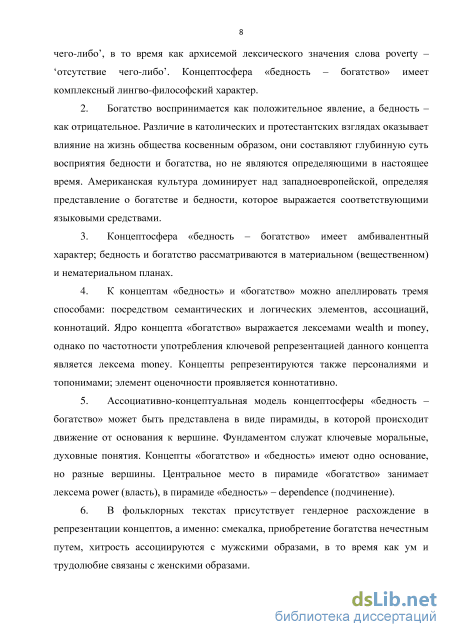 8

чего-либо', в то время как архисемой лексического значения слова poverty – 'отсутствие чего-либо'. Концептосфера «бедность – богатство» имеет комплексный лингво-философский характер.

2. Богатство воспринимается как положительное явление, а бедность – как отрицательное. Различие в католических и протестантских взглядах оказывает влияние на жизнь общества косвенным образом, они составляют глубинную суть восприятия бедности и богатства, но не являются определяющими в настоящее время. Американская культура доминирует над западноевропейской, определяя представление о богатстве и бедности, которое выражается соответствующими языковыми средствами.

3. Концептосфера «бедность – богатство» имеет амбивалентный характер; бедность и богатство рассматриваются в материальном (вещественном) и нематериальном планах.

4. К концептам «бедность» и «богатство» можно апеллировать тремя способами: посредством семантических и логических элементов, ассоциаций, коннотаций. Ядро концепта «богатство» выражается лексемами wealth и money, однако по частотности употребления ключевой репрезентацией данного концепта является лексема money. Концепты репрезентируются также персоналиями и топонимами; элемент оценочности проявляется коннотативно.

5. Ассоциативно-концептуальная модель концептосферы «бедность – богатство» может быть представлена в виде пирамиды, в которой происходит движение от основания к вершине. Фундаментом служат ключевые моральные, духовные понятия. Концепты «богатство» и «бедность» имеют одно основание, но разные вершины. Центральное место в пирамиде «богатство» занимает лексема power (власть), в пирамиде «бедность» – dependence (подчинение).

6. В фольклорных текстах присутствует гендерное расхождение в репрезентации концептов, а именно: смекалка, приобретение богатства нечестным путем, хитрость ассоциируются с мужскими образами, в то время как ум и трудолюбие связаны с женскими образами.

dsLib.net
библиотека диссертаций